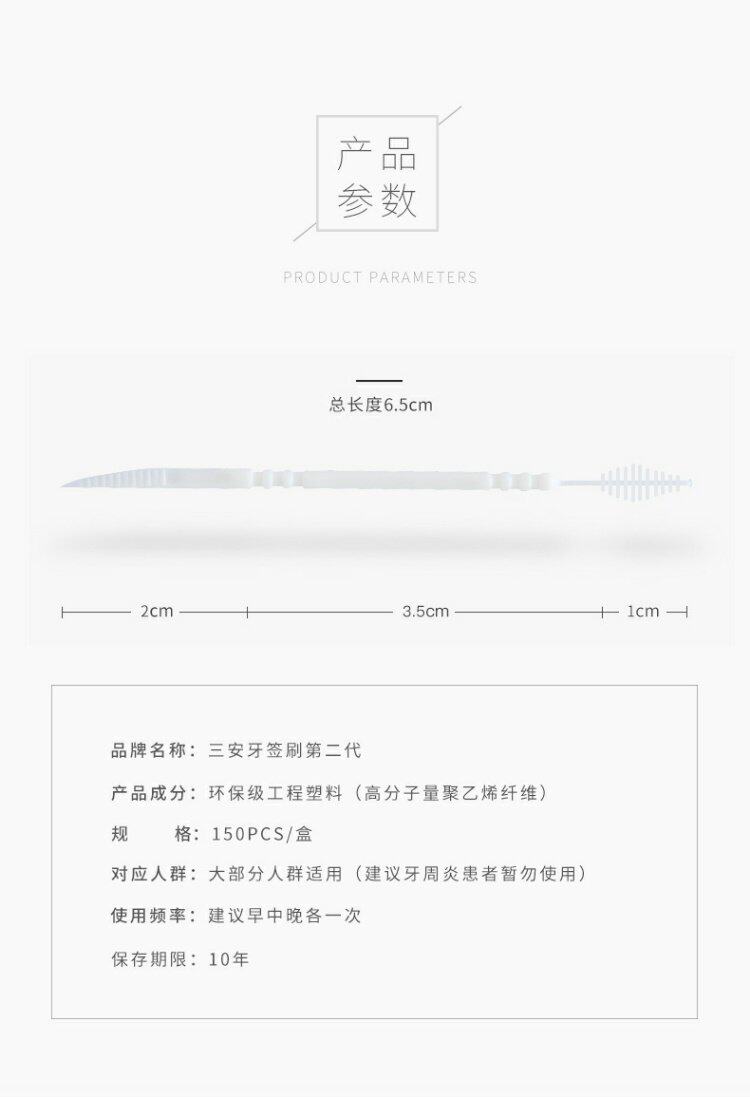 产品
参数

PRODUCT PARAMETERS

总长度6.5cm

2cm 3.5cm 1cm

品牌名称：三安牙签刷第二代

产品成分：环保级工程塑料（高分子量聚乙烯纤维）

规 格：150PCS/盒

对应人群：大部分人群适用（建议牙周炎患者暂勿使用）

使用频率：建议早中晚各一次

保存期限：10年